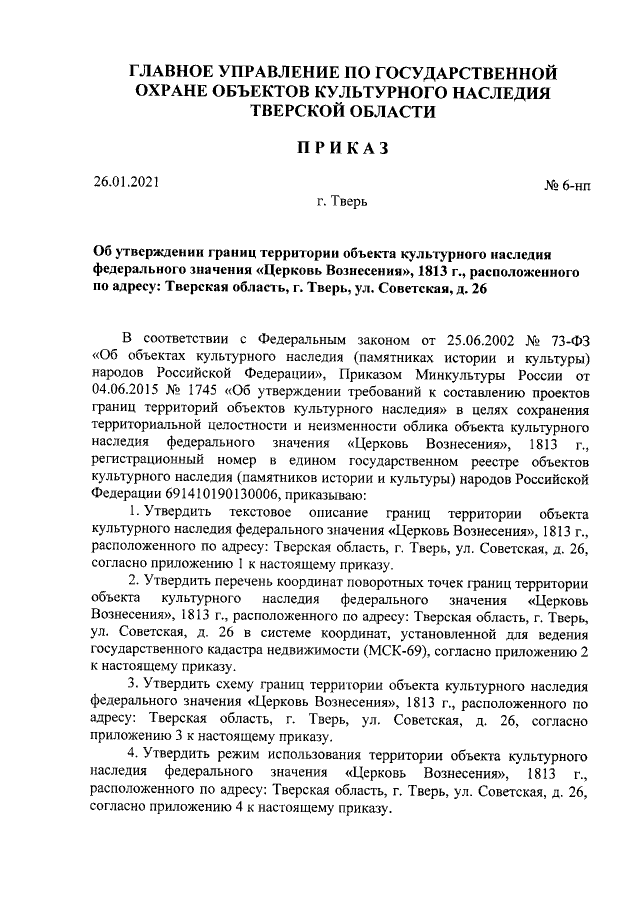 ГЛАВНОЕ УПРАВЛЕНИЕ ПО ГОСУДАРСТВЕННОЙ ОХРАНЕ ОБЪЕКТОВ КУЛЬТУРНОГО НАСЛЕДИЯ ТВЕРСКОЙ ОБЛАСТИ

ПРИКАЗ

26.01.2021

№ 6-нп

г. Тверь

Об утверждении границ территории объекта культурного наследия федерального значения «Церковь Вознесения», 1813 г., расположенного по адресу: Тверская область, г. Тверь, ул. Советская, д. 26

В соответствии с Федеральным законом от 25.06.2002 № 73-ФЗ «Об объектах культурного наследия (памятниках истории и культуры) народов Российской Федерации», Приказом Минкультуры России от 04.06.2015 № 1745 «Об утверждении требований к составлению проектов границ территорий объектов культурного наследия» в целях сохранения территориальной целостности и неизменности облика объекта культурного наследия федерального значения «Церковь Вознесения», 1813 г., регистрационный номер в едином государственном реестре объектов культурного наследия (памятников истории и культуры) народов Российской Федерации 691410190130006, приказываю:

1. Утвердить текстовое описание границ территории объекта культурного наследия федерального значения «Церковь Вознесения», 1813 г., расположенного по адресу: Тверская область, г. Тверь, ул. Советская, д. 26, согласно приложению 1 к настоящему приказу.

2. Утвердить перечень координат поворотных точек границ территории объекта культурного наследия федерального значения «Церковь Вознесения», 1813 г., расположенного по адресу: Тверская область, г. Тверь, ул. Советская, д. 26 в системе координат, установленной для ведения государственного кадастра недвижимости (МСК-69), согласно приложению 2 к настоящему приказу.

3. Утвердить схему границ территории объекта культурного наследия федерального значения «Церковь Вознесения», 1813 г., расположенного по адресу: Тверская область, г. Тверь, ул. Советская, д. 26, согласно приложению 3 к настоящему приказу.

4. Утвердить режим использования территории объекта культурного наследия федерального значения «Церковь Вознесения», 1813 г., расположенного по адресу: Тверская область, г. Тверь, ул. Советская, д. 26, согласно приложению 4 к настоящему приказу.